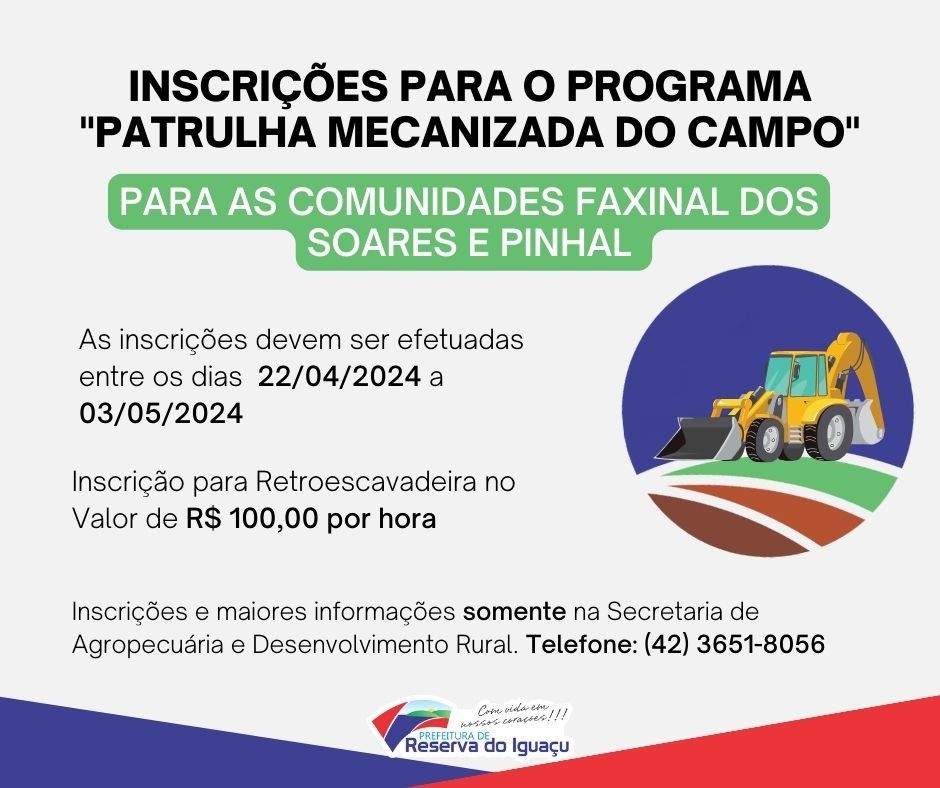 INSCRIÇÕES PARA O PROGRAMA "PATRULHA MECANIZADA DO CAMPO"

PARA AS COMUNIDADES FAXINAL DOS SOARES E PINHAL

As inscrições devem ser efetuadas entre os dias 22/04/2024 a 03/05/2024

Inscrição para Retroescavadeira no Valor de R$ 100,00 por hora

Inscrições e maiores informações somente na Secretaria de Agropecuária e Desenvolvimento Rural. Telefone: (42) 3651-8056

Com vida em nossos corações!!!

PREFEITURA DE Reserva do Iguaçu